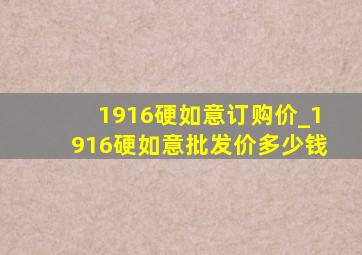 1916硬如意订购价_1916硬如意批发价多少钱